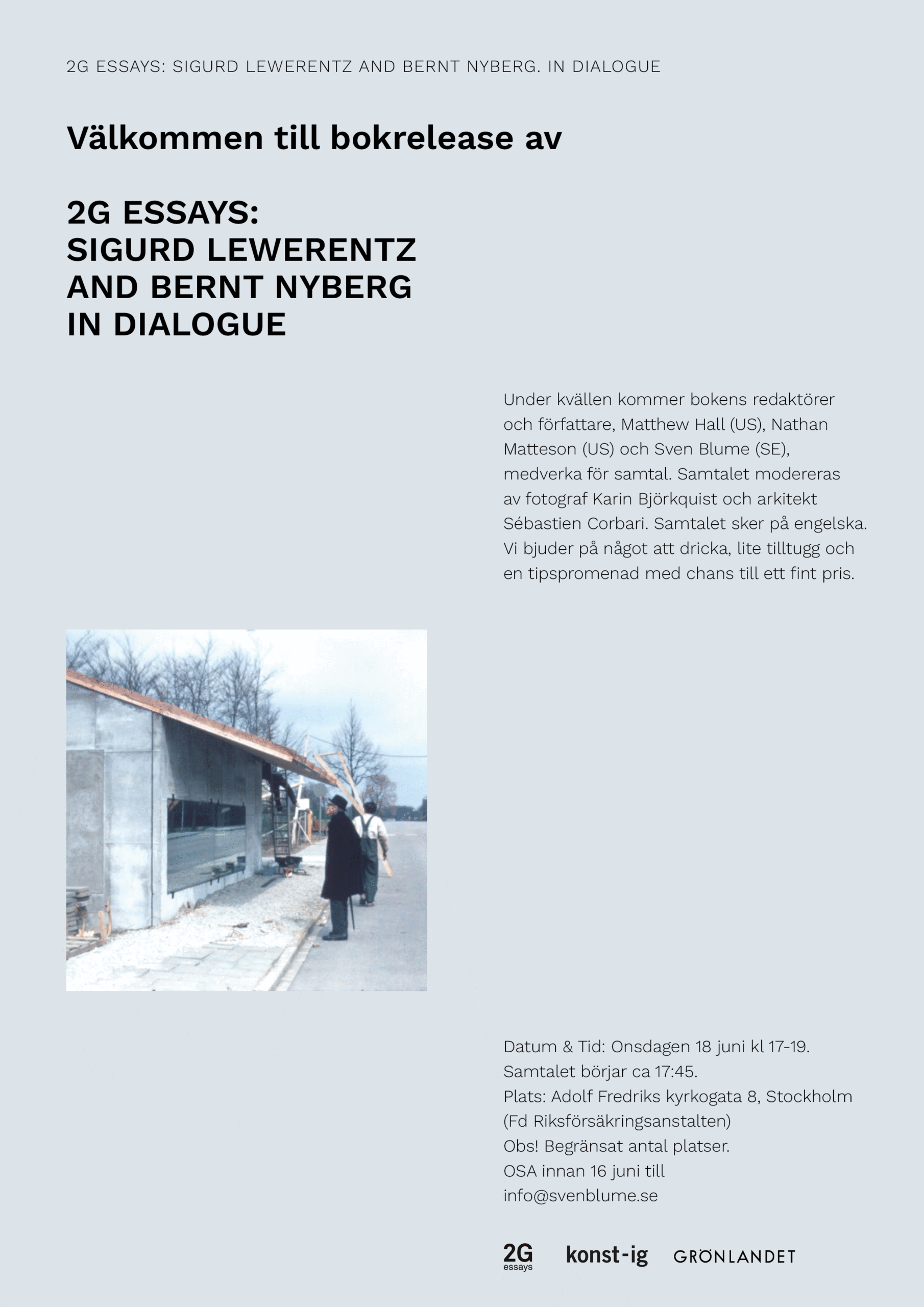 2G ESSAYS: SIGURD LEWERENTZ AND BERNT NYBERG. IN DIALOGUE

Välkommen till bokrelease av

2G ESSAYS:
SIGURD LEWERENTZ
AND BERNT NYBERG
IN DIALOGUE

Under kvällen kommer bokens redaktörer och författare, Matthew Hall (US), Nathan Matteson (US) och Sven Blume (SE), medverka för samtal. Samtalet modereras av fotograf Karin Björkquist och arkitekt Sébastien Corbari. Samtalet sker på engelska. Vi bjuder på något att dricka, lite tilltugg och en tipspromenad med chans till ett fint pris.

Datum & Tid: Onsdagen 18 juni kl 17-19.
Samtalet börjar ca 17:45.
Plats: Adolf Fredriks kyrkogata 8, Stockholm
(Fd Riksförsäkringsanstalten)
Obs! Begränsat antal platser.
OSA innan 16 juni till
info@svenblume.se

2G essays konst-ig GRÖNLANDET